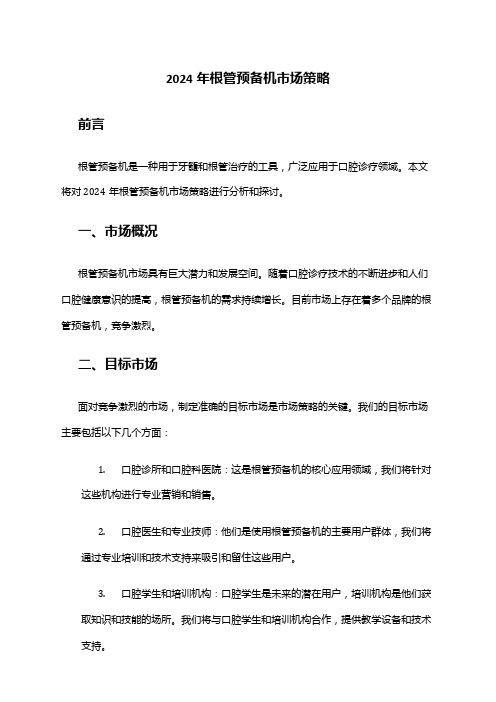 2024 年根管预备机市场策略

前言

根管预备机是一种用于牙髓和根管治疗的工具，广泛应用于口腔诊疗领域。本文将对 2024 年根管预备机市场策略进行分析和探讨。

一、市场概况

根管预备机市场具有巨大潜力和发展空间。随着口腔诊疗技术的不断进步和人们口腔健康意识的提高，根管预备机的需求持续增长。目前市场上存在着多个品牌的根管预备机，竞争激烈。

二、目标市场

面对竞争激烈的市场，制定准确的目标市场是市场策略的关键。我们的目标市场主要包括以下几个方面：

1. 口腔诊所和口腔科医院：这是根管预备机的核心应用领域，我们将针对这些机构进行专业营销和销售。

2. 口腔医生和专业技师：他们是使用根管预备机的主要用户群体，我们将通过专业培训和技术支持来吸引和留住这些用户。

3. 口腔学生和培训机构：口腔学生是未来的潜在用户，培训机构是他们获取知识和技能的场所。我们将与口腔学生和培训机构合作，提供教学设备和技术支持。